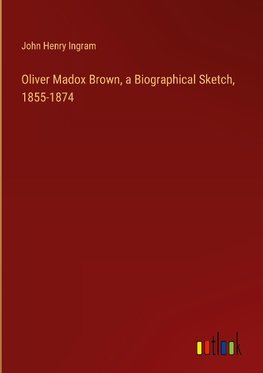 John Henry Ingram

Oliver Madox Brown, a Biographical Sketch, 1855-1874

outlook